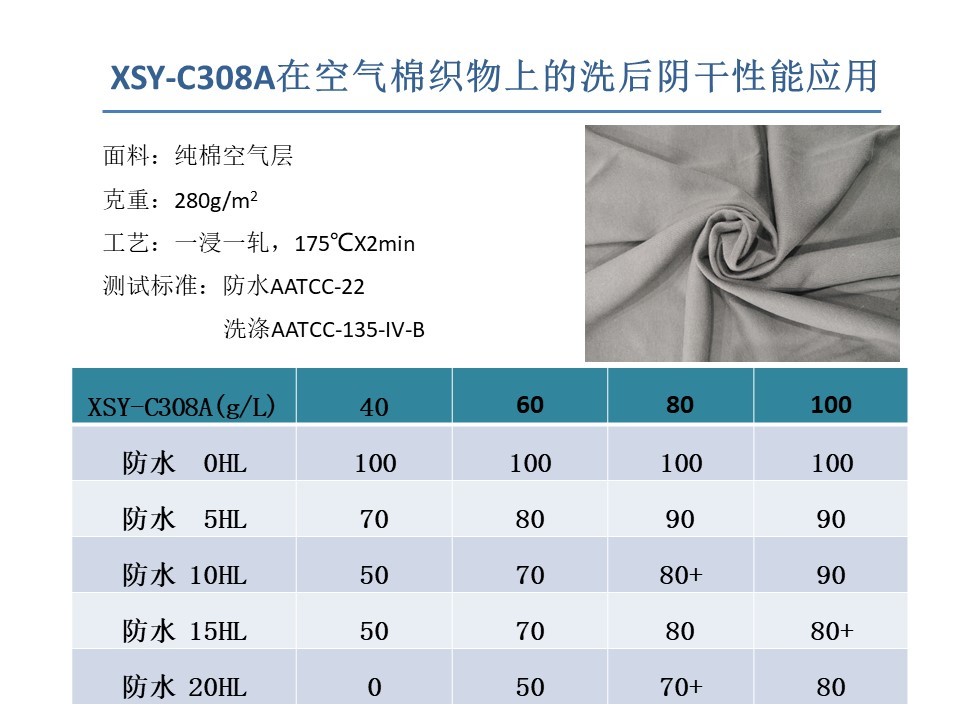 XSY-C308A在空气棉织物上的洗后阴干性能应用

面料：纯棉空气层

克重：280g/m$^2$

工艺：一浸一轧，175℃X2min

测试标准：防水AATCC-22

洗涤AATCC-135-IV-B

| XSY-C308A(g/L) | 40 | 60 | 80 | 100 |
|---|---|---|---|---|
| 防水 0HL | 100 | 100 | 100 | 100 |
| 防水 5HL | 70 | 80 | 90 | 90 |
| 防水 10HL | 50 | 70 | 80+ | 90 |
| 防水 15HL | 50 | 70 | 80 | 80+ |
| 防水 20HL | 0 | 50 | 70+ | 80 |